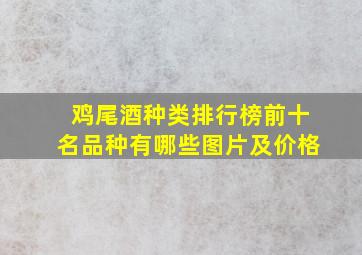 鸡尾酒种类排行榜前十名品种有哪些图片及价格